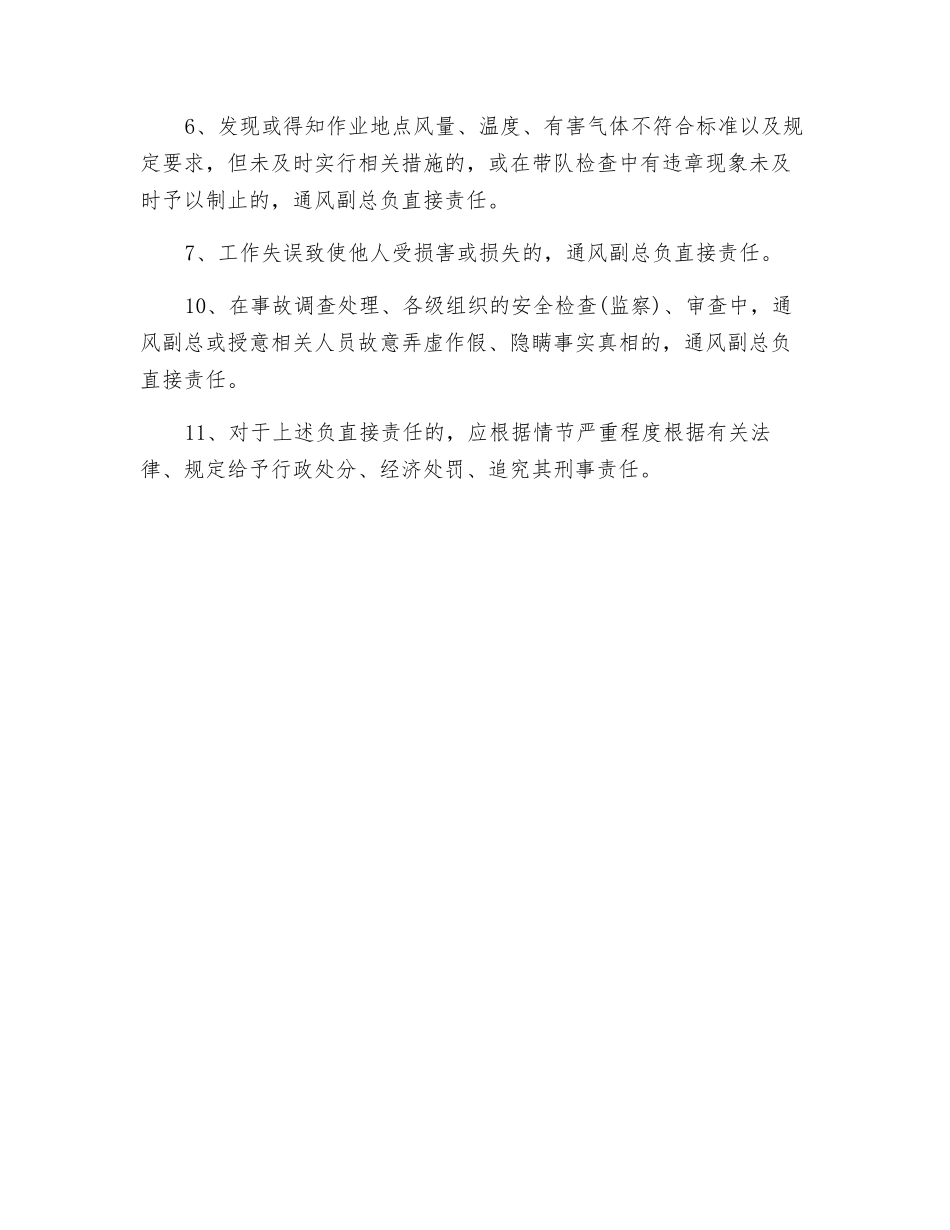 6、发现或得知作业地点风量、温度、有害气体不符合标准以及规定要求，但未及时实行相关措施的，或在带队检查中有违章现象未及时予以制止的，通风副总负直接责任。

7、工作失误致使他人受损害或损失的，通风副总负直接责任。

10、在事故调查处理、各级组织的安全检查(监察)、审查中，通风副总或授意相关人员故意弄虚作假、隐瞒事实真相的，通风副总负直接责任。

11、对于上述负直接责任的，应根据情节严重程度根据有关法律、规定给予行政处分、经济处罚、追究其刑事责任。